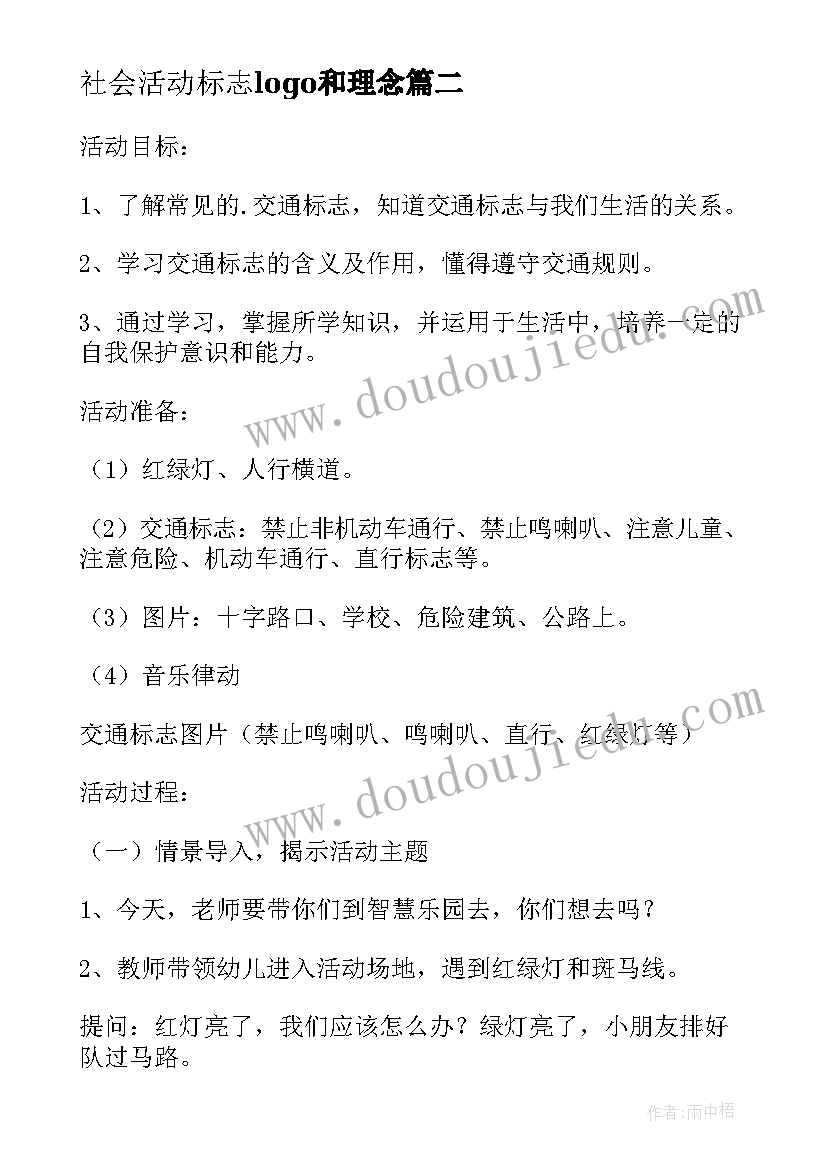 社会活动标志logo和理念篇二

活动目标：

1、了解常见的.交通标志，知道交通标志与我们生活的关系。

2、学习交通标志的含义及作用，懂得遵守交通规则。

3、通过学习，掌握所学知识，并运用于生活中，培养一定的自我保护意识和能力。

活动准备：

（1）红绿灯、人行横道。

（2）交通标志：禁止非机动车通行、禁止鸣喇叭、注意儿童、注意危险、机动车通行、直行标志等。

（3）图片：十字路口、学校、危险建筑、公路上。

（4）音乐律动

交通标志图片（禁止鸣喇叭、鸣喇叭、直行、红绿灯等）

活动过程：

（一）情景导入，揭示活动主题

1、今天，老师要带你们到智慧乐园去，你们想去吗？

2、教师带领幼儿进入活动场地，遇到红绿灯和斑马线。

提问：红灯亮了，我们应该怎么办？绿灯亮了，小朋友排好队过马路。

www.doudoujiedu.com

www.doudoujiedu.com

作者：雨中梧